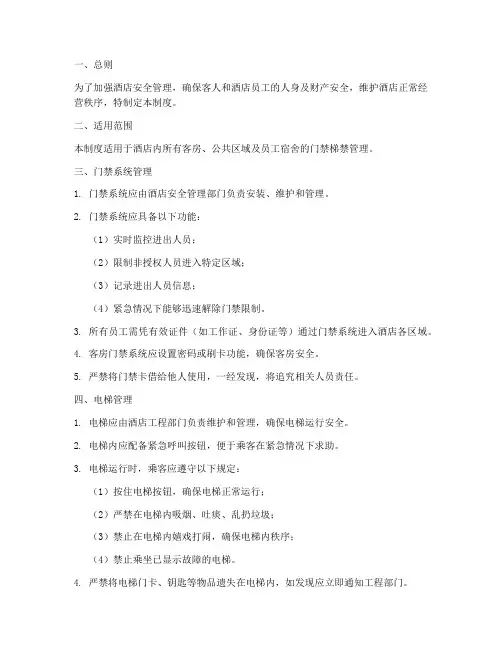 一、总则

为了加强酒店安全管理，确保客人和酒店员工的人身及财产安全，维护酒店正常经营秩序，特制定本制度。

二、适用范围

本制度适用于酒店内所有客房、公共区域及员工宿舍的门禁梯禁管理。

三、门禁系统管理

1. 门禁系统应由酒店安全管理部门负责安装、维护和管理。

2. 门禁系统应具备以下功能：

（1）实时监控进出人员；

（2）限制非授权人员进入特定区域；

（3）记录进出人员信息；

（4）紧急情况下能够迅速解除门禁限制。

3. 所有员工需凭有效证件（如工作证、身份证等）通过门禁系统进入酒店各区域。

4. 客房门禁系统应设置密码或刷卡功能，确保客房安全。

5. 严禁将门禁卡借给他人使用，一经发现，将追究相关人员责任。

四、电梯管理

1. 电梯应由酒店工程部门负责维护和管理，确保电梯运行安全。

2. 电梯内应配备紧急呼叫按钮，便于乘客在紧急情况下求助。

3. 电梯运行时，乘客应遵守以下规定：

（1）按住电梯按钮，确保电梯正常运行；

（2）严禁在电梯内吸烟、吐痰、乱扔垃圾；

（3）禁止在电梯内嬉戏打闹，确保电梯内秩序；

（4）禁止乘坐已显示故障的电梯。

4. 严禁将电梯门卡、钥匙等物品遗失在电梯内，如发现应立即通知工程部门。